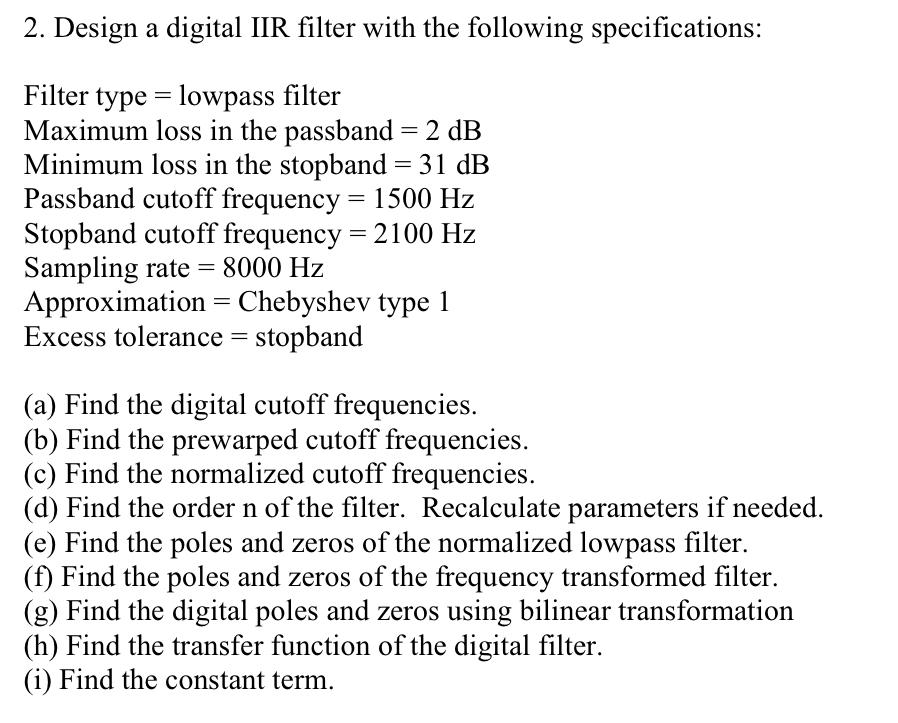 2. Design a digital IIR filter with the following specifications:

Filter type = lowpass filter
Maximum loss in the passband = 2 dB
Minimum loss in the stopband = 31 dB
Passband cutoff frequency = 1500 Hz
Stopband cutoff frequency = 2100 Hz
Sampling rate = 8000 Hz
Approximation = Chebyshev type 1
Excess tolerance = stopband

(a) Find the digital cutoff frequencies.
(b) Find the prewarped cutoff frequencies.
(c) Find the normalized cutoff frequencies.
(d) Find the order n of the filter. Recalculate parameters if needed.
(e) Find the poles and zeros of the normalized lowpass filter.
(f) Find the poles and zeros of the frequency transformed filter.
(g) Find the digital poles and zeros using bilinear transformation
(h) Find the transfer function of the digital filter.
(i) Find the constant term.